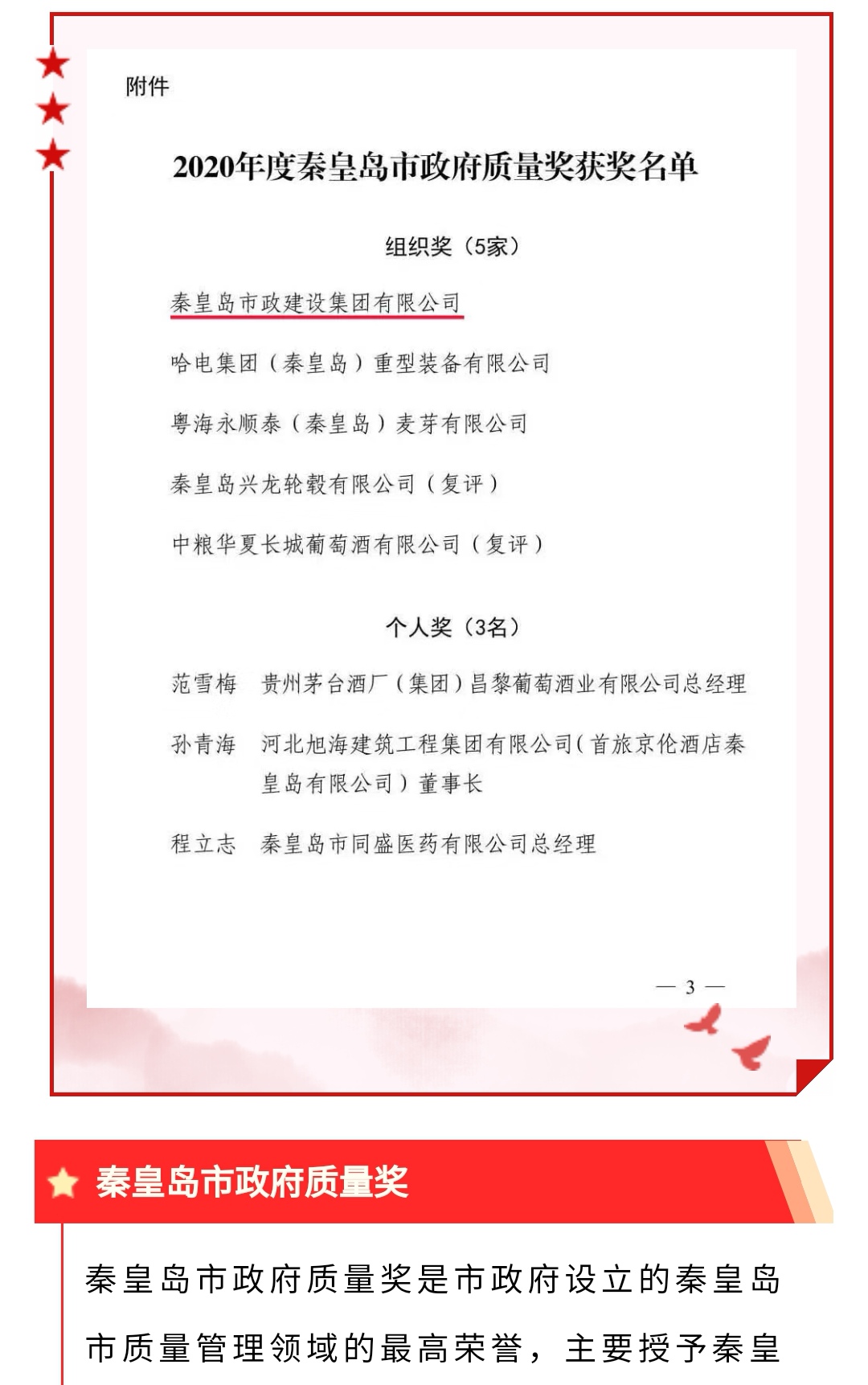 附件

2020年度秦皇岛市政府质量奖获奖名单

组织奖（5家）

秦皇岛市政建设集团有限公司

哈电集团（秦皇岛）重型装备有限公司

粤海永顺泰（秦皇岛）麦芽有限公司

秦皇岛兴龙轮毂有限公司（复评）

中粮华夏长城葡萄酒有限公司（复评）

个人奖（3名）

范雪梅　贵州茅台酒厂（集团）昌黎葡萄酒业有限公司总经理

孙青海　河北旭海建筑工程集团有限公司（首旅京伦酒店秦皇岛有限公司）董事长

程立志　秦皇岛市同盛医药有限公司总经理

— 3 —

秦皇岛市政府质量奖

秦皇岛市政府质量奖是市政府设立的秦皇岛市质量管理领域的最高荣誉，主要授予秦皇